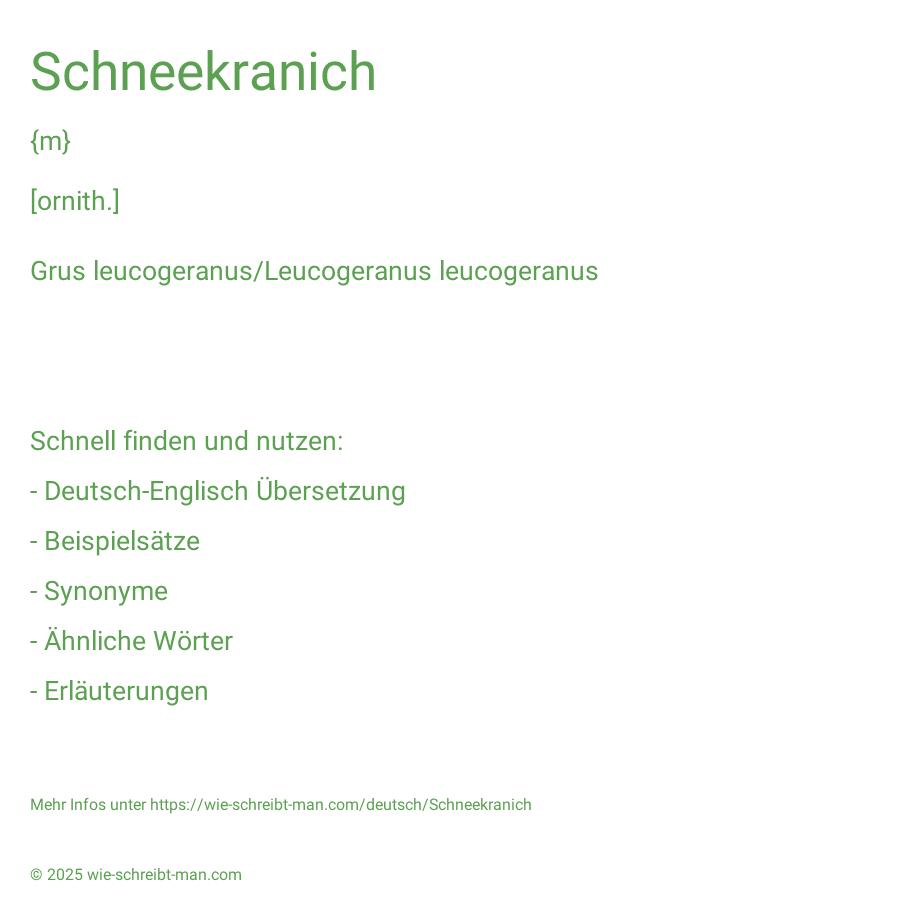 Schneekranich

{m}

[ornith.]

Grus leucogeranus/Leucogeranus leucogeranus

Schnell finden und nutzen:

- Deutsch-Englisch Übersetzung

- Beispielsätze

- Synonyme

- Ähnliche Wörter

- Erläuterungen

Mehr Infos unter https://wie-schreibt-man.com/deutsch/Schneekranich

© 2025 wie-schreibt-man.com